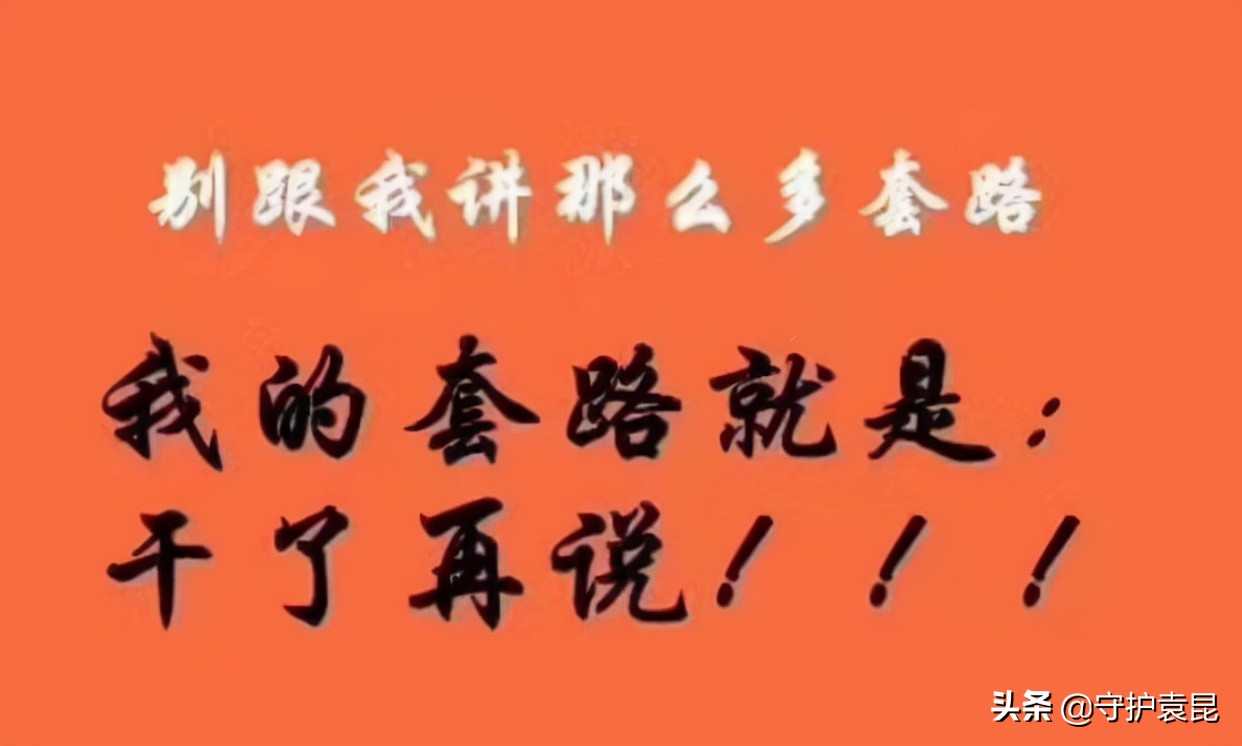 别跟我讲那么多套路

我的套路就是：
干了再说！！！

头条 @守护袁昆